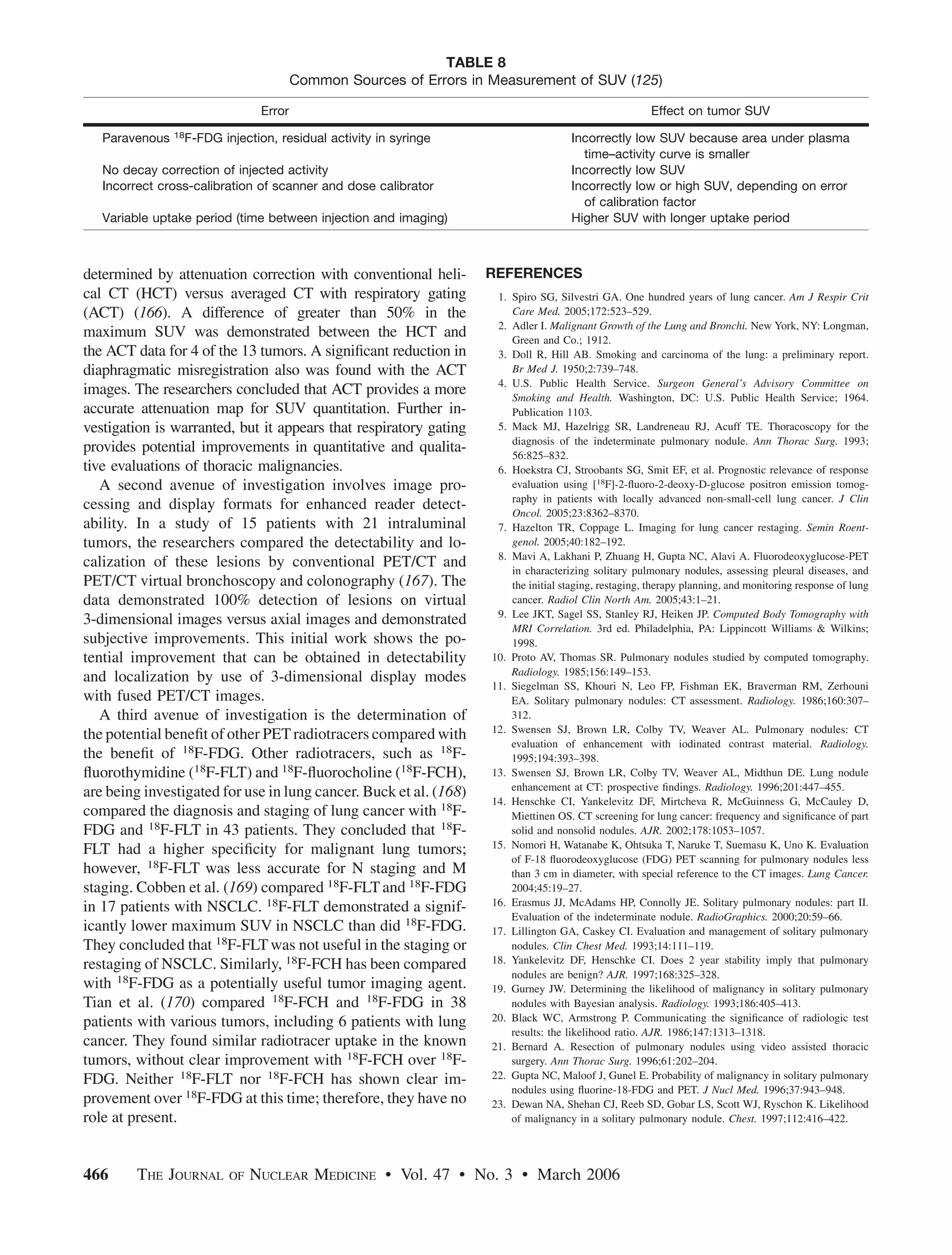 TABLE 8
Common Sources of Errors in Measurement of SUV (125)

| Error | Effect on tumor SUV |
|---|---|
| Paravenous $^{18}$F-FDG injection, residual activity in syringe | Incorrectly low SUV because area under plasma time–activity curve is smaller |
| No decay correction of injected activity | Incorrectly low SUV |
| Incorrect cross-calibration of scanner and dose calibrator | Incorrectly low or high SUV, depending on error of calibration factor |
| Variable uptake period (time between injection and imaging) | Higher SUV with longer uptake period |

determined by attenuation correction with conventional helical CT (HCT) versus averaged CT with respiratory gating (ACT) (166). A difference of greater than 50% in the maximum SUV was demonstrated between the HCT and the ACT data for 4 of the 13 tumors. A significant reduction in diaphragmatic misregistration also was found with the ACT images. The researchers concluded that ACT provides a more accurate attenuation map for SUV quantitation. Further investigation is warranted, but it appears that respiratory gating provides potential improvements in quantitative and qualitative evaluations of thoracic malignancies.

A second avenue of investigation involves image processing and display formats for enhanced reader detectability. In a study of 15 patients with 21 intraluminal tumors, the researchers compared the detectability and localization of these lesions by conventional PET/CT and PET/CT virtual bronchoscopy and colonography (167). The data demonstrated 100% detection of lesions on virtual 3-dimensional images versus axial images and demonstrated subjective improvements. This initial work shows the potential improvement that can be obtained in detectability and localization by use of 3-dimensional display modes with fused PET/CT images.

A third avenue of investigation is the determination of the potential benefit of other PET radiotracers compared with the benefit of $^{18}$F-FDG. Other radiotracers, such as $^{18}$F-fluorothymidine ($^{18}$F-FLT) and $^{18}$F-fluorocholine ($^{18}$F-FCH), are being investigated for use in lung cancer. Buck et al. (168) compared the diagnosis and staging of lung cancer with $^{18}$F-FDG and $^{18}$F-FLT in 43 patients. They concluded that $^{18}$F-FLT had a higher specificity for malignant lung tumors; however, $^{18}$F-FLT was less accurate for N staging and M staging. Cobben et al. (169) compared $^{18}$F-FLT and $^{18}$F-FDG in 17 patients with NSCLC. $^{18}$F-FLT demonstrated a significantly lower maximum SUV in NSCLC than did $^{18}$F-FDG. They concluded that $^{18}$F-FLT was not useful in the staging or restaging of NSCLC. Similarly, $^{18}$F-FCH has been compared with $^{18}$F-FDG as a potentially useful tumor imaging agent. Tian et al. (170) compared $^{18}$F-FCH and $^{18}$F-FDG in 38 patients with various tumors, including 6 patients with lung cancer. They found similar radiotracer uptake in the known tumors, without clear improvement with $^{18}$F-FCH over $^{18}$F-FDG. Neither $^{18}$F-FLT nor $^{18}$F-FCH has shown clear improvement over $^{18}$F-FDG at this time; therefore, they have no role at present.

REFERENCES

1. Spiro SG, Silvestri GA. One hundred years of lung cancer. Am J Respir Crit Care Med. 2005;172:523–529.
2. Adler I. Malignant Growth of the Lung and Bronchi. New York, NY: Longman, Green and Co.; 1912.
3. Doll R, Hill AB. Smoking and carcinoma of the lung: a preliminary report. Br Med J. 1950;2:739–748.
4. U.S. Public Health Service. Surgeon General's Advisory Committee on Smoking and Health. Washington, DC: U.S. Public Health Service; 1964. Publication 1103.
5. Mack MJ, Hazelrigg SR, Landreneau RJ, Acuff TE. Thoracoscopy for the diagnosis of the indeterminate pulmonary nodule. Ann Thorac Surg. 1993; 56:825–832.
6. Hoekstra CJ, Stroobants SG, Smit EF, et al. Prognostic relevance of response evaluation using [$^{18}$F]-2-fluoro-2-deoxy-D-glucose positron emission tomography in patients with locally advanced non-small-cell lung cancer. J Clin Oncol. 2005;23:8362–8370.
7. Hazelton TR, Coppage L. Imaging for lung cancer restaging. Semin Roentgenol. 2005;40:182–192.
8. Mavi A, Lakhani P, Zhuang H, Gupta NC, Alavi A. Fluorodeoxyglucose-PET in characterizing solitary pulmonary nodules, assessing pleural diseases, and the initial staging, restaging, therapy planning, and monitoring response of lung cancer. Radiol Clin North Am. 2005;43:1–21.
9. Lee JKT, Sagel SS, Stanley RJ, Heiken JP. Computed Body Tomography with MRI Correlation. 3rd ed. Philadelphia, PA: Lippincott Williams & Wilkins; 1998.
10. Proto AV, Thomas SR. Pulmonary nodules studied by computed tomography. Radiology. 1985;156:149–153.
11. Siegelman SS, Khouri N, Leo FP, Fishman EK, Braverman RM, Zerhouni EA. Solitary pulmonary nodules: CT assessment. Radiology. 1986;160:307–312.
12. Swensen SJ, Brown LR, Colby TV, Weaver AL. Pulmonary nodules: CT evaluation of enhancement with iodinated contrast material. Radiology. 1995;194:393–398.
13. Swensen SJ, Brown LR, Colby TV, Weaver AL, Midthun DE. Lung nodule enhancement at CT: prospective findings. Radiology. 1996;201:447–455.
14. Henschke CI, Yankelevitz DF, Mirtcheva R, McGuinness G, McCauley D, Miettinen OS. CT screening for lung cancer: frequency and significance of part solid and nonsolid nodules. AJR. 2002;178:1053–1057.
15. Nomori H, Watanabe K, Ohtsuka T, Naruke T, Suemasu K, Uno K. Evaluation of F-18 fluorodeoxyglucose (FDG) PET scanning for pulmonary nodules less than 3 cm in diameter, with special reference to the CT images. Lung Cancer. 2004;45:19–27.
16. Erasmus JJ, McAdams HP, Connolly JE. Solitary pulmonary nodules: part II. Evaluation of the indeterminate nodule. RadioGraphics. 2000;20:59–66.
17. Lillington GA, Caskey CI. Evaluation and management of solitary pulmonary nodules. Clin Chest Med. 1993;14:111–119.
18. Yankelevitz DF, Henschke CI. Does 2 year stability imply that pulmonary nodules are benign? AJR. 1997;168:325–328.
19. Gurney JW. Determining the likelihood of malignancy in solitary pulmonary nodules with Bayesian analysis. Radiology. 1993;186:405–413.
20. Black WC, Armstrong P. Communicating the significance of radiologic test results: the likelihood ratio. AJR. 1986;147:1313–1318.
21. Bernard A. Resection of pulmonary nodules using video assisted thoracic surgery. Ann Thorac Surg. 1996;61:202–204.
22. Gupta NC, Maloof J, Gunel E. Probability of malignancy in solitary pulmonary nodules using fluorine-18-FDG and PET. J Nucl Med. 1996;37:943–948.
23. Dewan NA, Shehan CJ, Reeb SD, Gobar LS, Scott WJ, Ryschon K. Likelihood of malignancy in a solitary pulmonary nodule. Chest. 1997;112:416–422.

466 THE JOURNAL OF NUCLEAR MEDICINE • Vol. 47 • No. 3 • March 2006